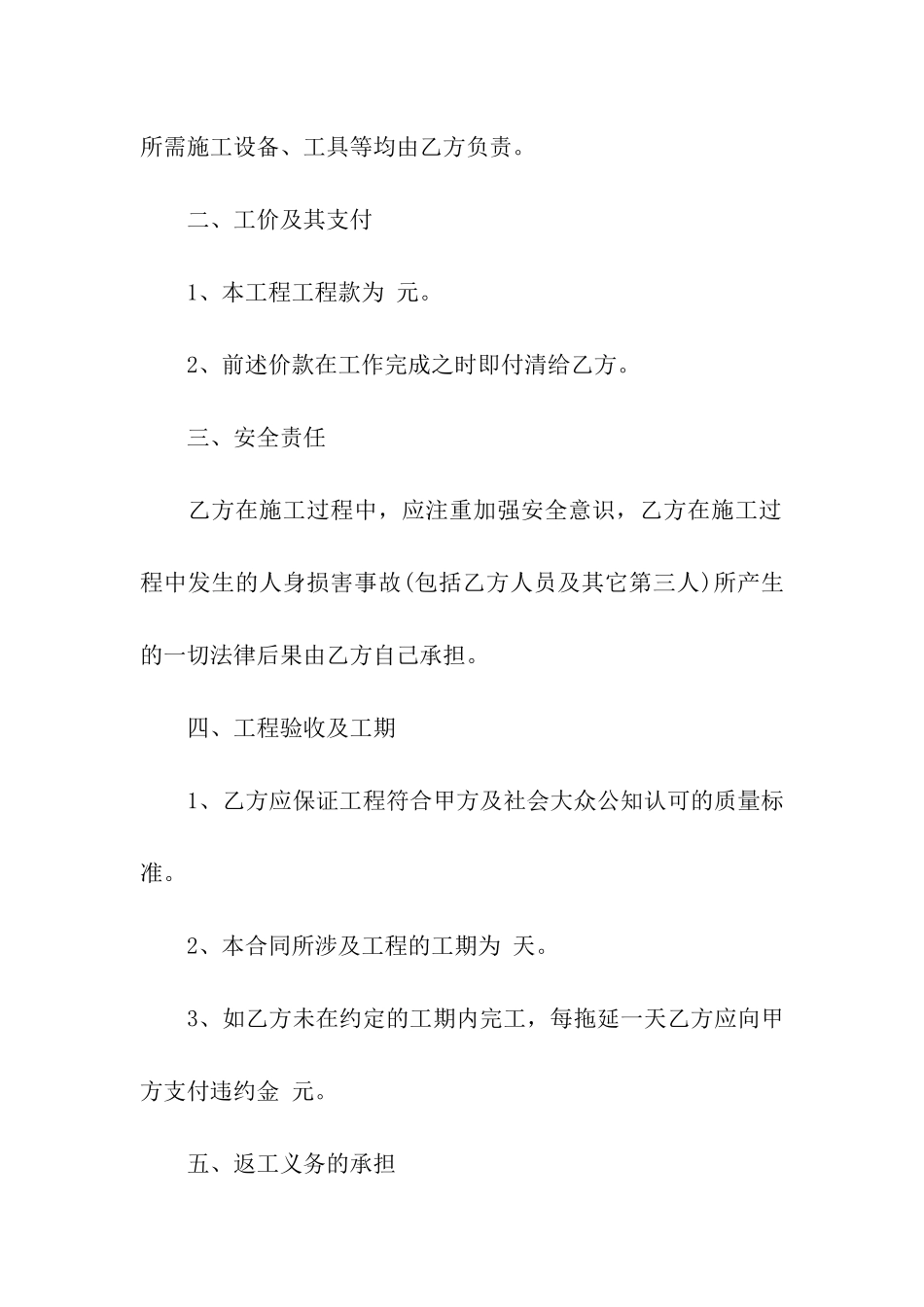 所需施工设备、工具等均由乙方负责。

二、工价及其支付

1、本工程工程款为 元。

2、前述价款在工作完成之时即付清给乙方。

三、安全责任

乙方在施工过程中，应注重加强安全意识，乙方在施工过程中发生的人身损害事故(包括乙方人员及其它第三人)所产生的一切法律后果由乙方自己承担。

四、工程验收及工期

1、乙方应保证工程符合甲方及社会大众公知认可的质量标准。

2、本合同所涉及工程的工期为 天。

3、如乙方未在约定的工期内完工，每拖延一天乙方应向甲方支付违约金 元。

五、返工义务的承担